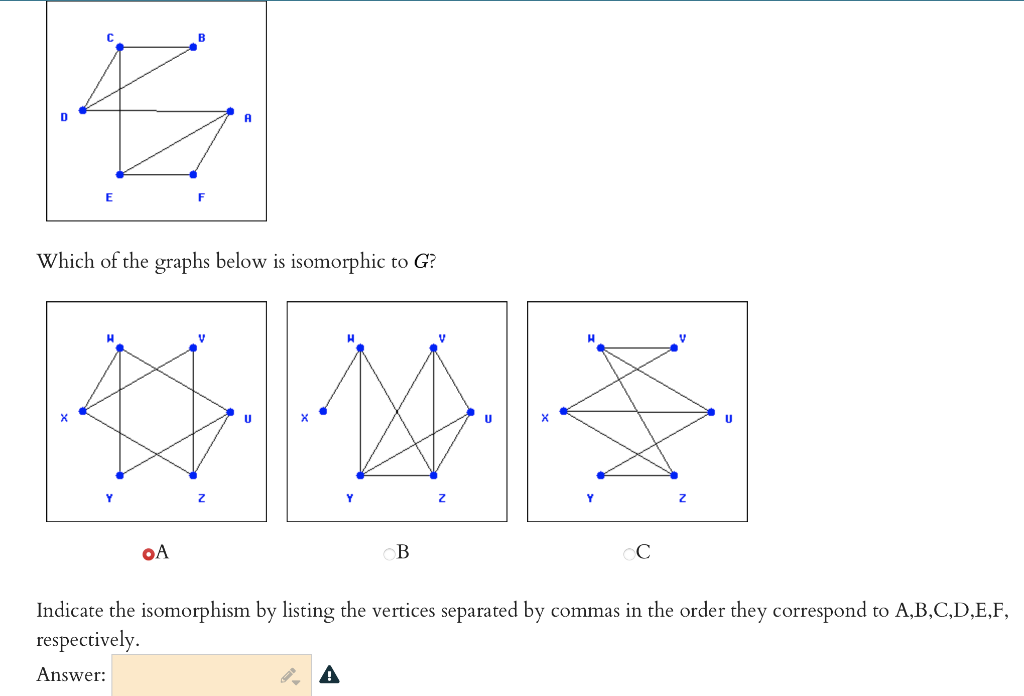 C B D A E F

Which of the graphs below is isomorphic to $G$?

W V X U Y Z

W V X U Y Z

W V X U Y Z

A

B

C

Indicate the isomorphism by listing the vertices separated by commas in the order they correspond to A,B,C,D,E,F, respectively.

Answer: